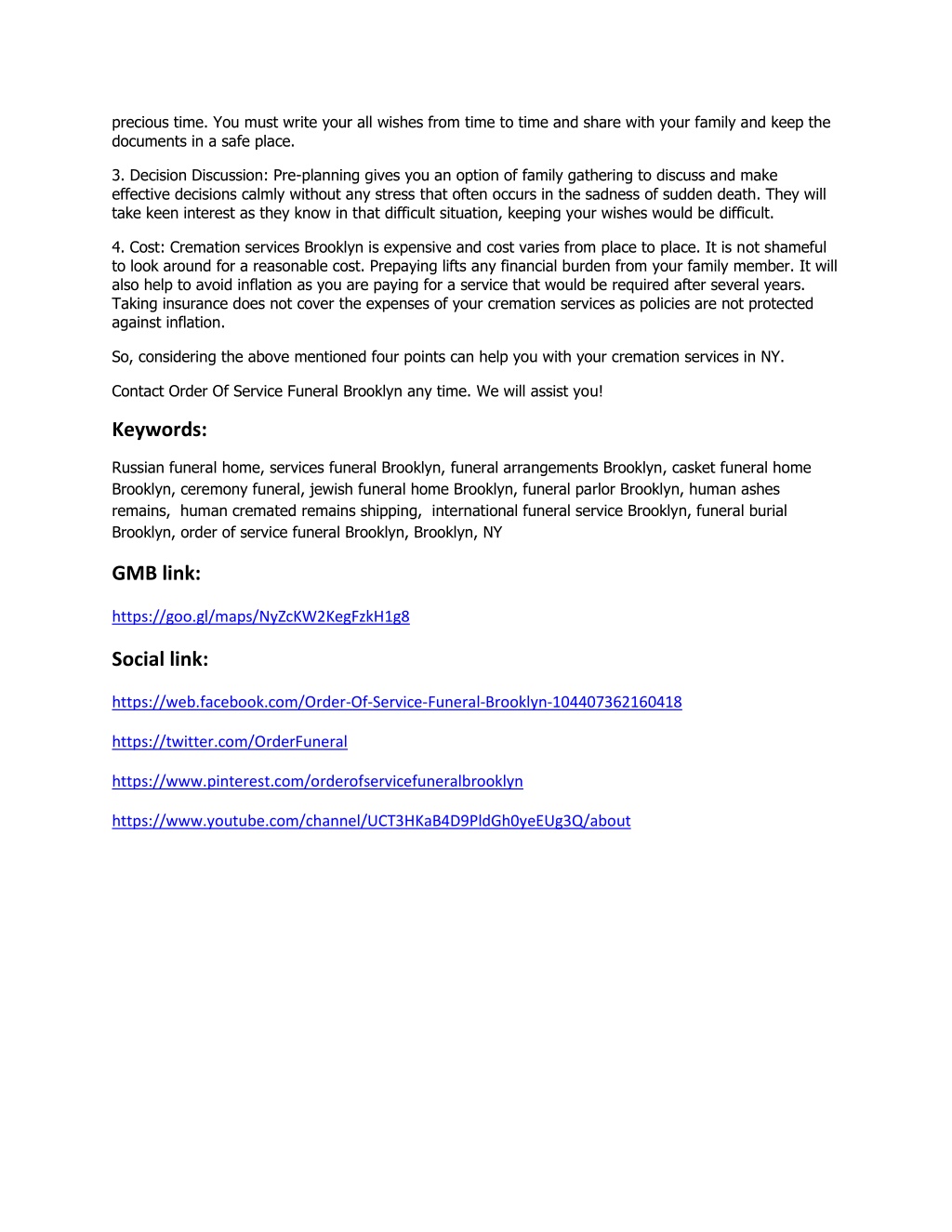 precious time. You must write your all wishes from time to time and share with your family and keep the documents in a safe place.

3. Decision Discussion: Pre-planning gives you an option of family gathering to discuss and make effective decisions calmly without any stress that often occurs in the sadness of sudden death. They will take keen interest as they know in that difficult situation, keeping your wishes would be difficult.

4. Cost: Cremation services Brooklyn is expensive and cost varies from place to place. It is not shameful to look around for a reasonable cost. Prepaying lifts any financial burden from your family member. It will also help to avoid inflation as you are paying for a service that would be required after several years. Taking insurance does not cover the expenses of your cremation services as policies are not protected against inflation.

So, considering the above mentioned four points can help you with your cremation services in NY.

Contact Order Of Service Funeral Brooklyn any time. We will assist you!

Keywords:

Russian funeral home, services funeral Brooklyn, funeral arrangements Brooklyn, casket funeral home Brooklyn, ceremony funeral, jewish funeral home Brooklyn, funeral parlor Brooklyn, human ashes remains, human cremated remains shipping, international funeral service Brooklyn, funeral burial Brooklyn, order of service funeral Brooklyn, Brooklyn, NY

GMB link:

https://goo.gl/maps/NyZcKW2KegFzkH1g8

Social link:

https://web.facebook.com/Order-Of-Service-Funeral-Brooklyn-104407362160418

https://twitter.com/OrderFuneral

https://www.pinterest.com/orderofservicefuneralbrooklyn

https://www.youtube.com/channel/UCT3HKaB4D9PldGh0yeEUg3Q/about